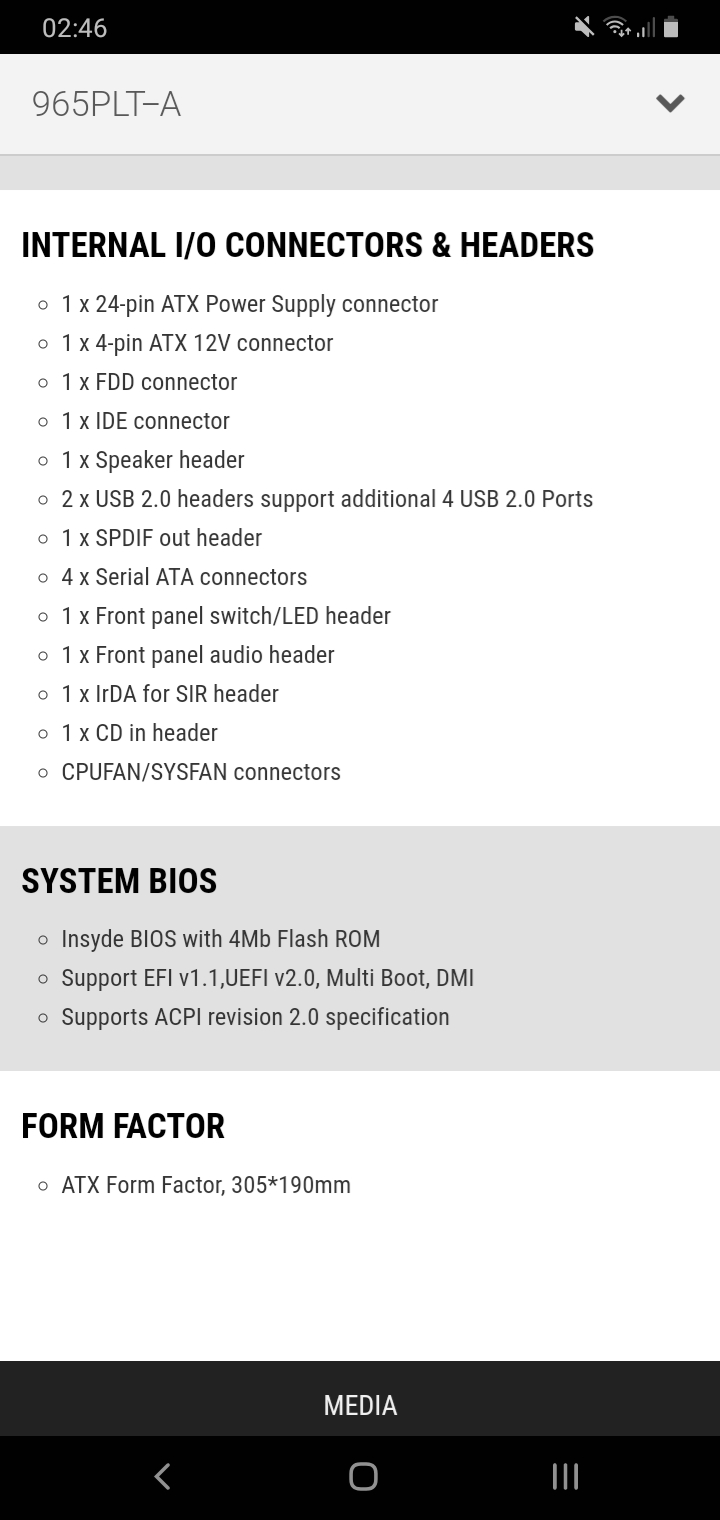 02:46

965PLT–A

INTERNAL I/O CONNECTORS & HEADERS

- 1 x 24-pin ATX Power Supply connector
- 1 x 4-pin ATX 12V connector
- 1 x FDD connector
- 1 x IDE connector
- 1 x Speaker header
- 2 x USB 2.0 headers support additional 4 USB 2.0 Ports
- 1 x SPDIF out header
- 4 x Serial ATA connectors
- 1 x Front panel switch/LED header
- 1 x Front panel audio header
- 1 x IrDA for SIR header
- 1 x CD in header
- CPUFAN/SYSFAN connectors

SYSTEM BIOS

- Insyde BIOS with 4Mb Flash ROM
- Support EFI v1.1,UEFI v2.0, Multi Boot, DMI
- Supports ACPI revision 2.0 specification

FORM FACTOR

- ATX Form Factor, 305*190mm

MEDIA